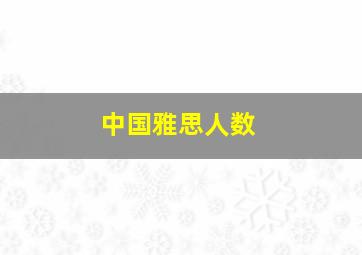 中国雅思人数